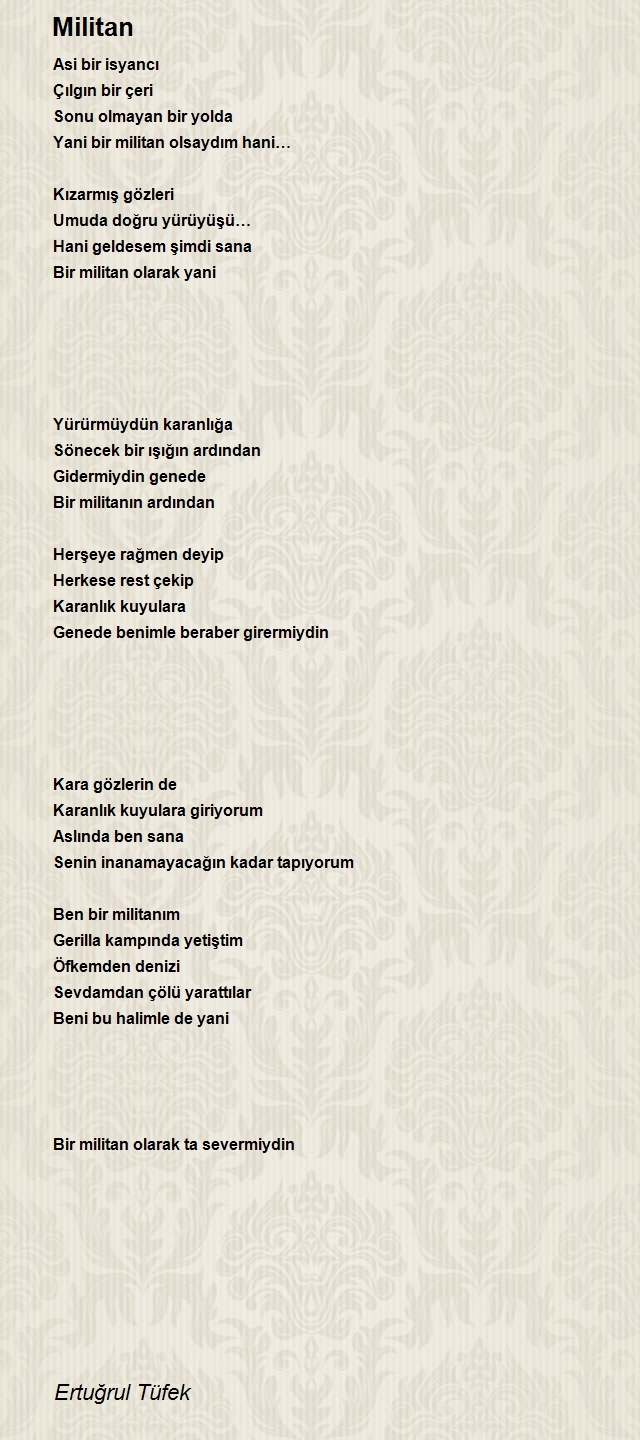 Militan

Asi bir isyancı
Çılgın bir çeri
Sonu olmayan bir yolda
Yani bir militan olsaydım hani…

Kızarmış gözleri
Umuda doğru yürüyüşü…
Hani geldesem şimdi sana
Bir militan olarak yani

Yürürmüydün karanlığa
Sönecek bir ışığın ardından
Gidermiydin genede
Bir militanın ardından

Herşeye rağmen deyip
Herkese rest çekip
Karanlık kuyulara
Genede benimle beraber girermiydin

Kara gözlerin de
Karanlık kuyulara giriyorum
Aslında ben sana
Senin inanamayacağın kadar tapıyorum

Ben bir militanım
Gerilla kampında yetiştim
Öfkemden denizi
Sevdamdan çölü yarattılar
Beni bu halimle de yani

Bir militan olarak ta severmiydin

Ertuğrul Tüfek